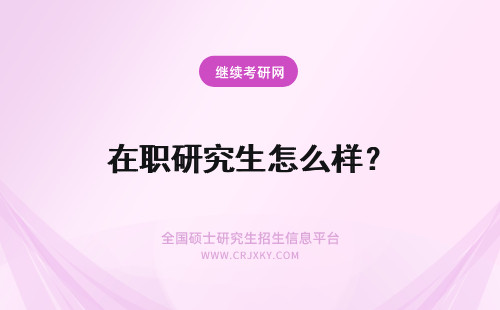 继续考研网

在职研究生怎么样？

全国硕士研究生招生信息平台
WWW.CRJXKY.COM